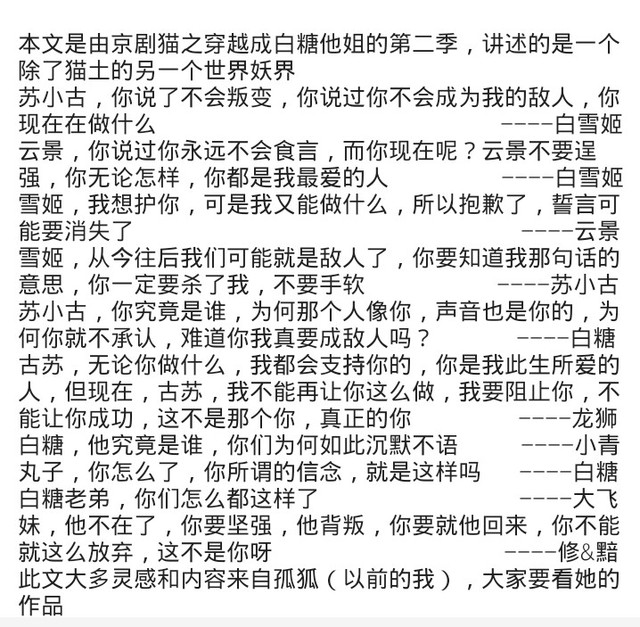 本文是由京剧猫之穿越成白糖他姐的第二季，讲述的是一个除了猫土的另一个世界妖界

苏小古，你说了不会叛变，你说过你不会成为我的敌人，你现在在做什么 ----白雪姬

云景，你说过你永远不会食言，而你现在呢？云景不要逞强，你无论怎样，你都是我最爱的人 ----白雪姬

雪姬，我想护你，可是我又能做什么，所以抱歉了，誓言可能要消失了 ----云景

雪姬，从今往后我们可能就是敌人了，你要知道我那句话的意思，你一定要杀了我，不要手软 ----苏小古

苏小古，你究竟是谁，为何那个人像你，声音也是你的，为何你就不承认，难道你我真要成敌人吗？ ----白糖

古苏，无论你做什么，我都会支持你的，你是我此生所爱的人，但现在，古苏，我不能再让你这么做，我要阻止你，不能让你成功，这不是那个你，真正的你 ----龙狮

白糖，他究竟是谁，你们为何如此沉默不语 ----小青

丸子，你怎么了，你所谓的信念，就是这样吗 ----白糖

白糖老弟，你们怎么都这样了 ----大飞

妹，他不在了，你要坚强，他背叛，你要就他回来，你不能就这么放弃，这不是你呀 ----修&黯

此文大多灵感和内容来自孤狐（以前的我），大家要看她的作品